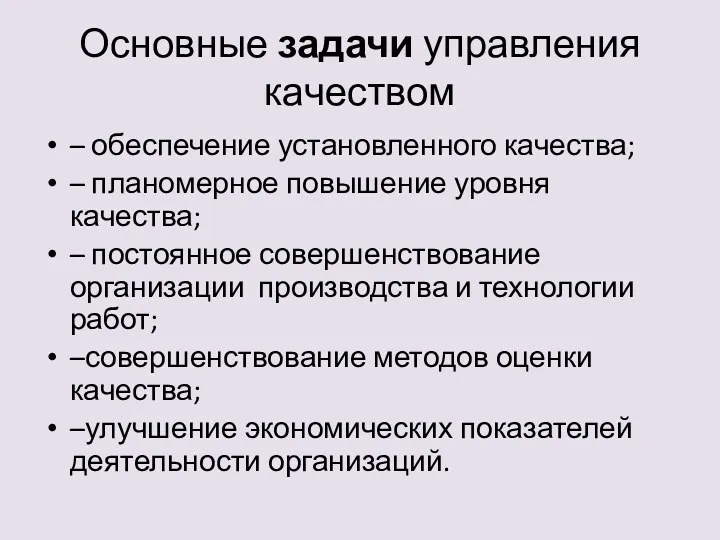 Основные задачи управления качеством

• – обеспечение установленного качества;
• – планомерное повышение уровня качества;
• – постоянное совершенствование организации производства и технологии работ;
• –совершенствование методов оценки качества;
• –улучшение экономических показателей деятельности организаций.